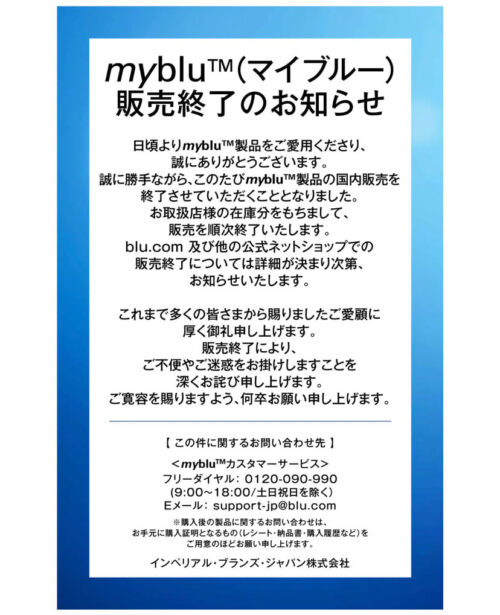 myblu™(マイブルー)
販売終了のお知らせ

日頃よりmyblu™製品をご愛用くださり、
誠にありがとうございます。
誠に勝手ながら、このたびmyblu™製品の国内販売を
終了させていただくこととなりました。
お取扱店様の在庫分をもちまして、
販売を順次終了いたします。
blu.com 及び他の公式ネットショップでの
販売終了については詳細が決まり次第、
お知らせいたします。

これまで多くの皆さまから賜りましたご愛顧に
厚く御礼申し上げます。
販売終了により、
ご不便やご迷惑をお掛けしますことを
深くお詫び申し上げます。
ご寛容を賜りますよう、何卒お願い申し上げます。

【 この件に関するお問い合わせ先 】

<myblu™カスタマーサービス>
フリーダイヤル: 0120-090-990
(9:00~18:00/土日祝日を除く)
Eメール: support-jp@blu.com

※購入後の製品に関するお問い合わせは、
お手元に購入証明となるもの(レシート・納品書・購入履歴など)を
ご用意のほどお願い申し上げます。

インペリアル・ブランズ・ジャパン株式会社